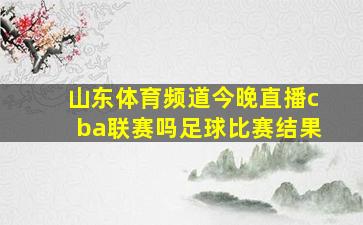 山东体育频道今晚直播cba联赛吗足球比赛结果